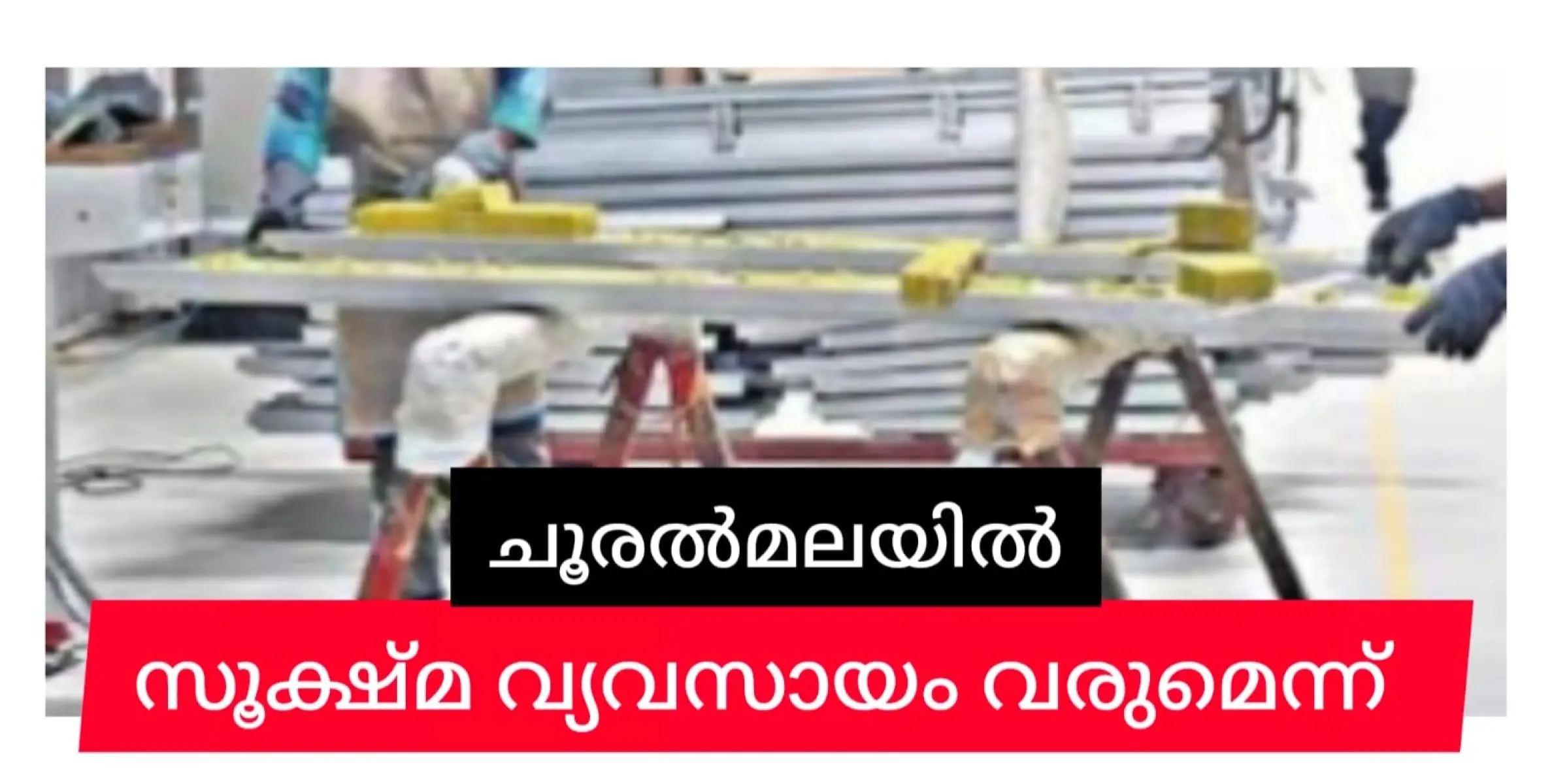 ചൂരൽമലയിൽ

സൂക്ഷ്മ വ്യവസായം വരുമെന്ന്